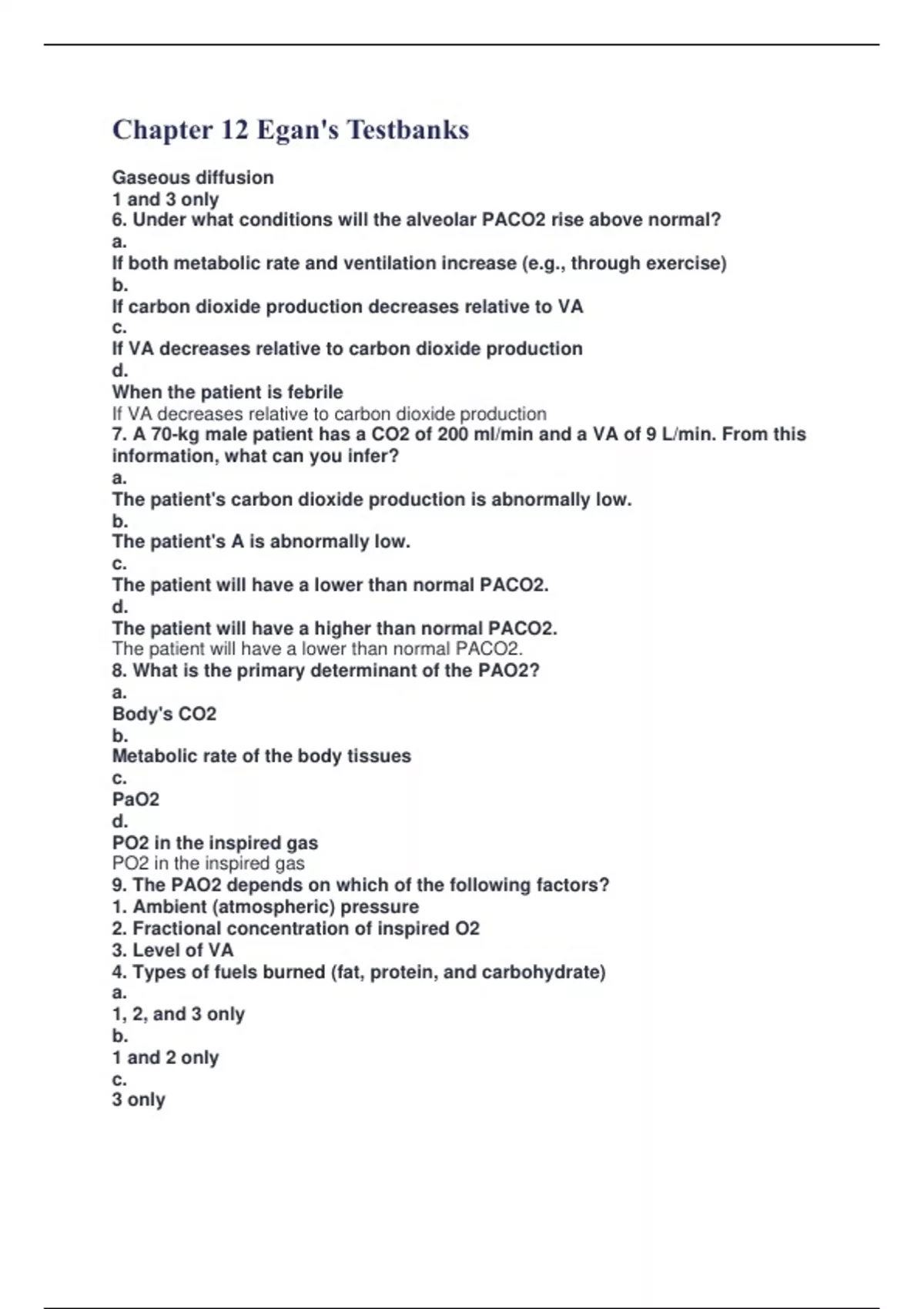 Chapter 12 Egan's Testbanks

Gaseous diffusion
1 and 3 only
6. Under what conditions will the alveolar PACO2 rise above normal?
a.
If both metabolic rate and ventilation increase (e.g., through exercise)
b.
If carbon dioxide production decreases relative to VA
c.
If VA decreases relative to carbon dioxide production
d.
When the patient is febrile
If VA decreases relative to carbon dioxide production
7. A 70-kg male patient has a CO2 of 200 ml/min and a VA of 9 L/min. From this information, what can you infer?
a.
The patient's carbon dioxide production is abnormally low.
b.
The patient's A is abnormally low.
c.
The patient will have a lower than normal PACO2.
d.
The patient will have a higher than normal PACO2.
The patient will have a lower than normal PACO2.
8. What is the primary determinant of the PAO2?
a.
Body's CO2
b.
Metabolic rate of the body tissues
c.
PaO2
d.
PO2 in the inspired gas
PO2 in the inspired gas
9. The PAO2 depends on which of the following factors?
1. Ambient (atmospheric) pressure
2. Fractional concentration of inspired O2
3. Level of VA
4. Types of fuels burned (fat, protein, and carbohydrate)
a.
1, 2, and 3 only
b.
1 and 2 only
c.
3 only